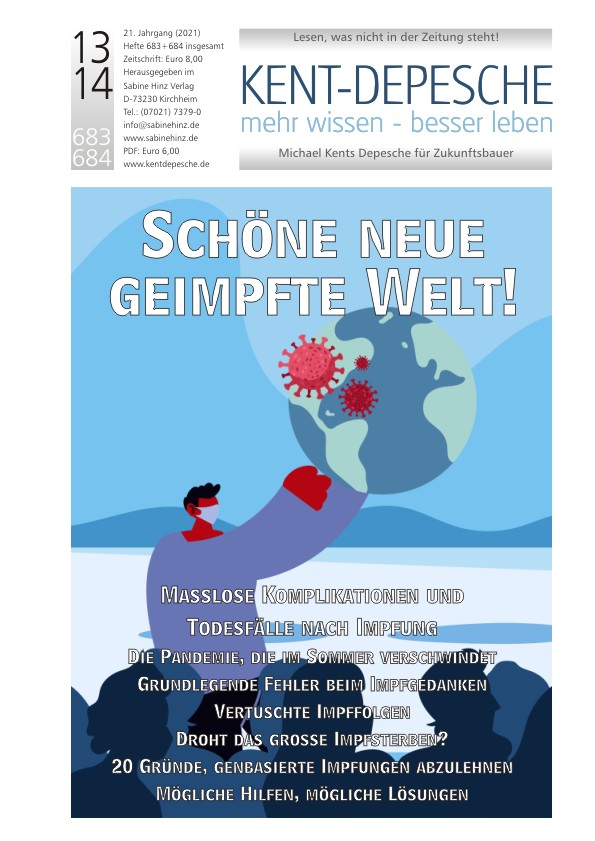 13
14
683
684

21. Jahrgang (2021)
Hefte 683+684 insgesamt
Zeitschrift: Euro 8,00
Herausgegeben im
Sabine Hinz Verlag
D-73230 Kirchheim
Tel.: (07021) 7379-0
info@sabinehinz.de
www.sabinehinz.de
PDF: Euro 6,00
www.kentdepesche.de

Lesen, was nicht in der Zeitung steht!

KENT-DEPESCHE
mehr wissen - besser leben

Michael Kents Depesche für Zukunftsbauer

SCHÖNE NEUE GEIMPFTE WELT!

MASSLOSE KOMPLIKATIONEN UND TODESFÄLLE NACH IMPFUNG
DIE PANDEMIE, DIE IM SOMMER VERSCHWINDET
GRUNDLEGENDE FEHLER BEIM IMPFGEDANKEN
VERTUSCHTE IMPFFOLGEN
DROHT DAS GROSSE IMPFSTERBEN?
20 GRÜNDE, GENBASIERTE IMPFUNGEN ABZULEHNEN
MÖGLICHE HILFEN, MÖGLICHE LÖSUNGEN